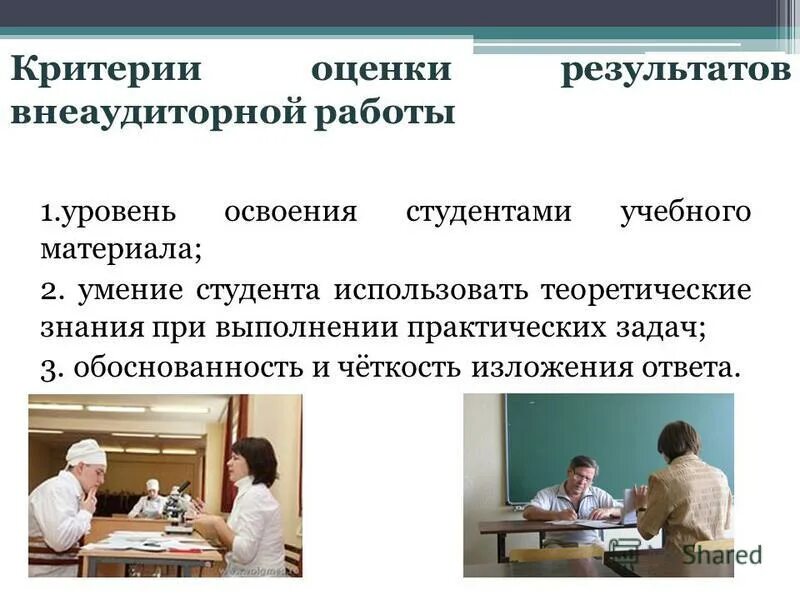 Критерии оценки результатов внеаудиторной работы

1.уровень освоения студентами учебного материала;

2. умение студента использовать теоретические знания при выполнении практических задач;

3. обоснованность и чёткость изложения ответа.

Shared